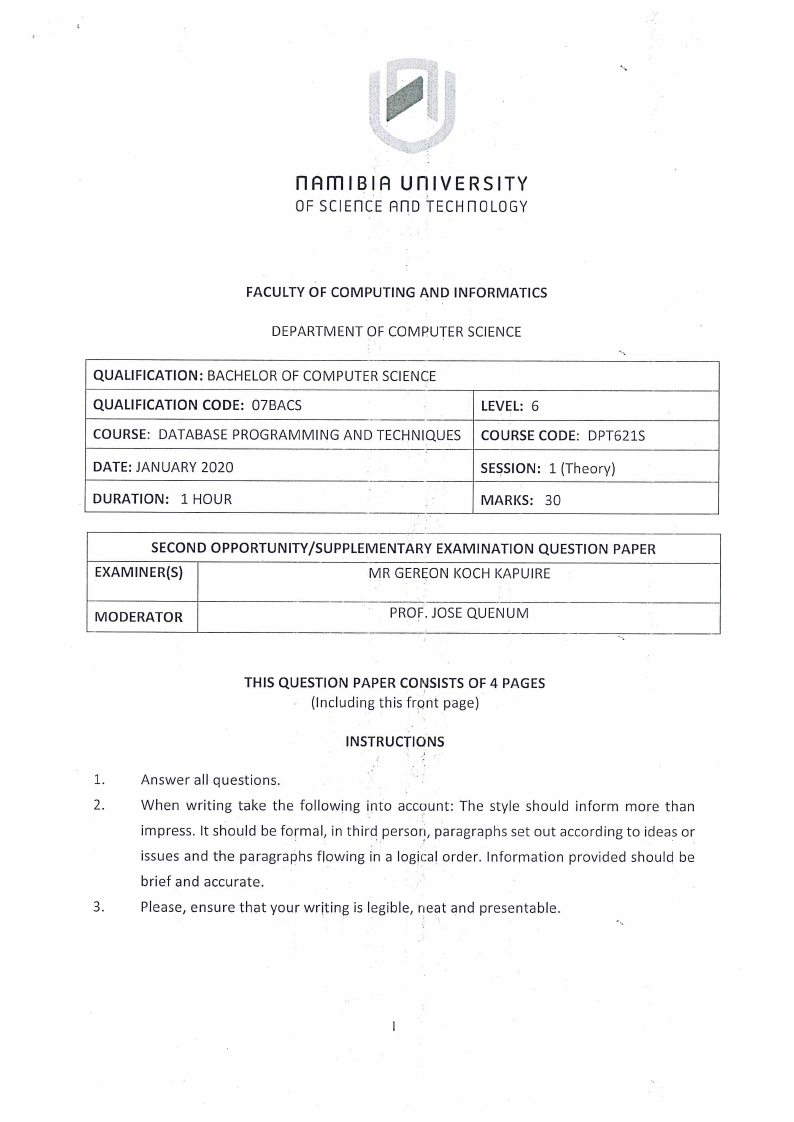 NAMIBIA UNIVERSITY
OF SCIENCE AND TECHNOLOGY

FACULTY OF COMPUTING AND INFORMATICS

DEPARTMENT OF COMPUTER SCIENCE

| QUALIFICATION: BACHELOR OF COMPUTER SCIENCE | |
|---|---|
| QUALIFICATION CODE: 07BACS | LEVEL: 6 |
| COURSE: DATABASE PROGRAMMING AND TECHNIQUES | COURSE CODE: DPT621S |
| DATE: JANUARY 2020 | SESSION: 1 (Theory) |
| DURATION: 1 HOUR | MARKS: 30 |

| SECOND OPPORTUNITY/SUPPLEMENTARY EXAMINATION QUESTION PAPER | |
|---|---|
| EXAMINER(S) | MR GEREON KOCH KAPUIRE |
| MODERATOR | PROF. JOSE QUENUM |

THIS QUESTION PAPER CONSISTS OF 4 PAGES
(Including this front page)

INSTRUCTIONS

1. Answer all questions.
2. When writing take the following into account: The style should inform more than impress. It should be formal, in third person, paragraphs set out according to ideas or issues and the paragraphs flowing in a logical order. Information provided should be brief and accurate.
3. Please, ensure that your writing is legible, neat and presentable.

1